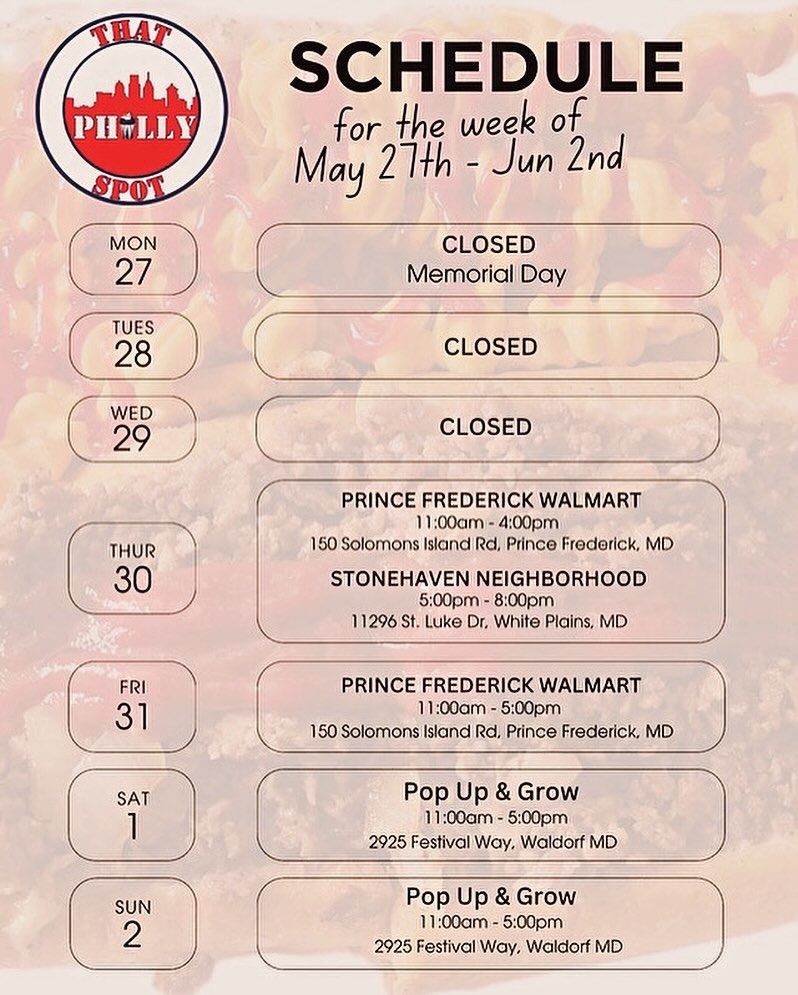 THAT
PHILLY
SPOT

SCHEDULE
for the week of
May 27th - Jun 2nd

MON
27

CLOSED
Memorial Day

TUES
28

CLOSED

WED
29

CLOSED

THUR
30

PRINCE FREDERICK WALMART
11:00am - 4:00pm
150 Solomons Island Rd, Prince Frederick, MD

STONEHAVEN NEIGHBORHOOD
5:00pm - 8:00pm
11296 St. Luke Dr, White Plains, MD

FRI
31

PRINCE FREDERICK WALMART
11:00am - 5:00pm
150 Solomons Island Rd, Prince Frederick, MD

SAT
1

Pop Up & Grow
11:00am - 5:00pm
2925 Festival Way, Waldorf MD

SUN
2

Pop Up & Grow
11:00am - 5:00pm
2925 Festival Way, Waldorf MD